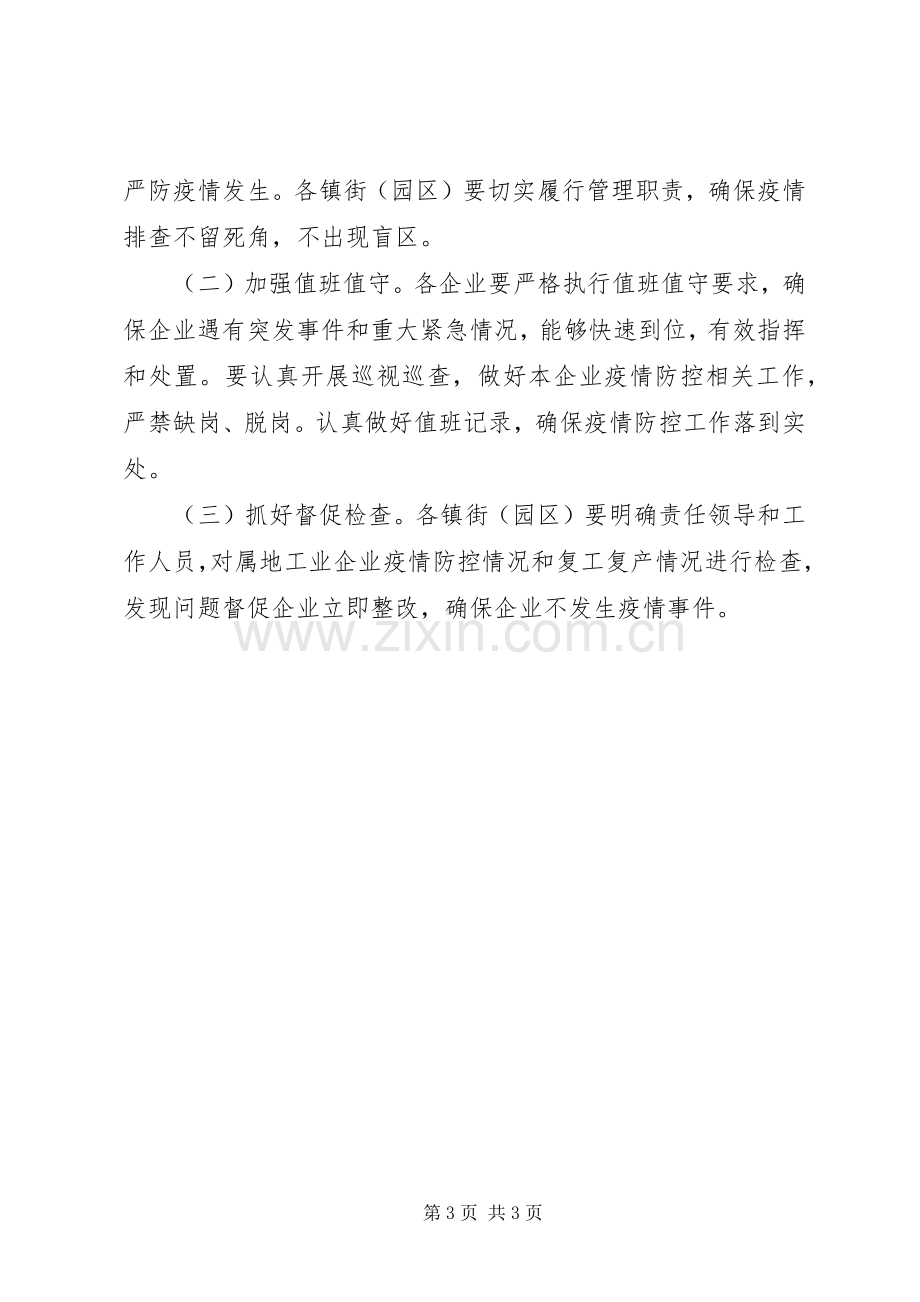 严防疫情发生。各镇街（园区）要切实履行管理职责，确保疫情排查不留死角，不出现盲区。

（二）加强值班值守。各企业要严格执行值班值守要求，确保企业遇有突发事件和重大紧急情况，能够快速到位，有效指挥和处置。要认真开展巡视巡查，做好本企业疫情防控相关工作，严禁缺岗、脱岗。认真做好值班记录，确保疫情防控工作落到实处。

（三）抓好督促检查。各镇街（园区）要明确责任领导和工作人员，对属地工业企业疫情防控情况和复工复产情况进行检查，发现问题督促企业立即整改，确保企业不发生疫情事件。

第3页 共3页

www.zixin.com.cn